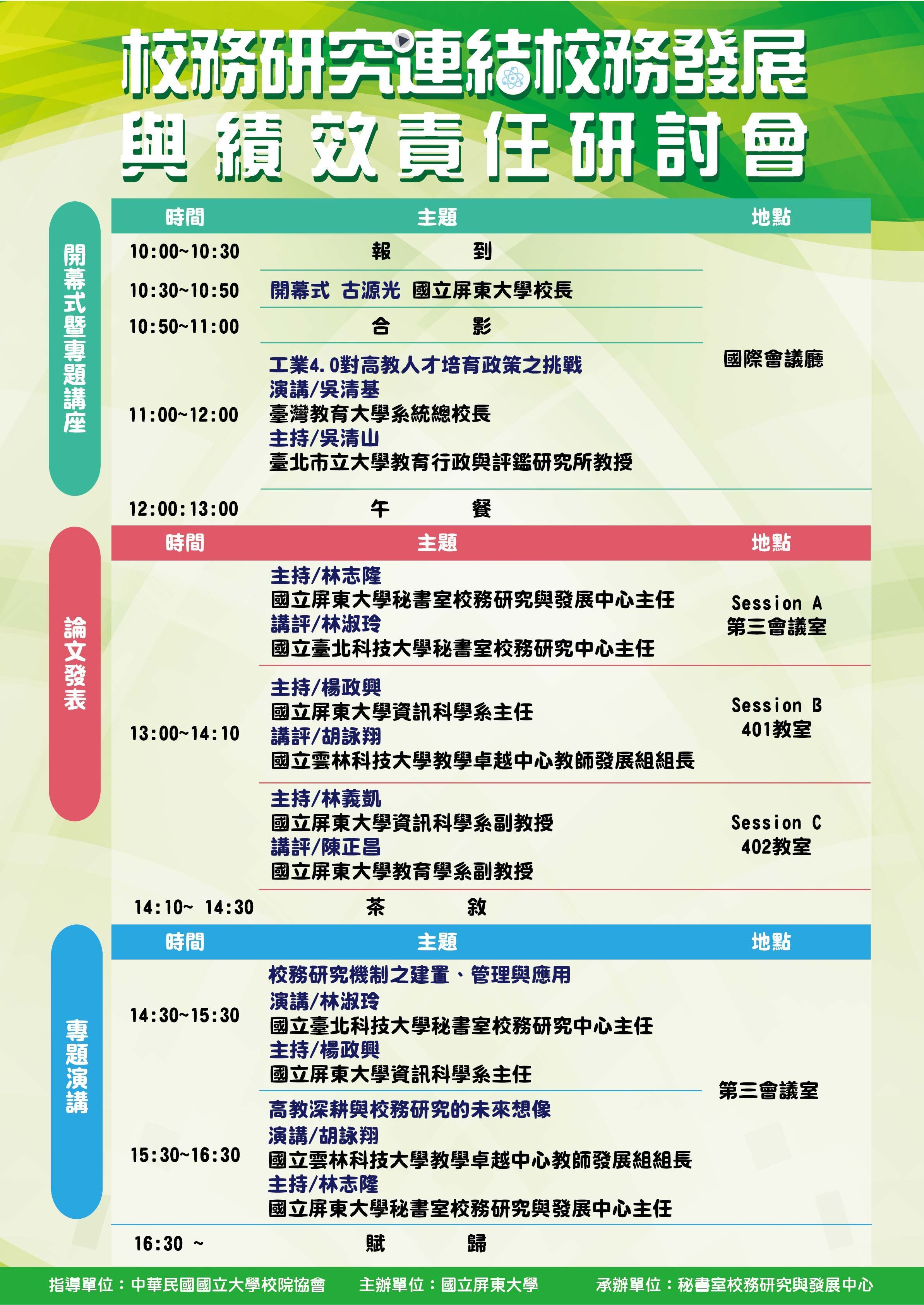 校務研究連結校務發展
與績效責任研討會

開幕式暨專題講座

| 時間 | 主題 | 地點 |
|---|---|---|
| 10:00~10:30 | 報 到 | 國際會議廳 |
| 10:30~10:50 | 開幕式 古源光 國立屏東大學校長 | |
| 10:50~11:00 | 合 影 | |
| 11:00~12:00 | 工業4.0對高教人才培育政策之挑戰 演講/吳清基 臺灣教育大學系統總校長 主持/吳清山 臺北市立大學教育行政與評鑑研究所教授 | |
| 12:00:13:00 | 午 餐 | |

論文發表

| 時間 | 主題 | 地點 |
|---|---|---|
| 13:00~14:10 | 主持/林志隆 國立屏東大學秘書室校務研究與發展中心主任 講評/林淑玲 國立臺北科技大學秘書室校務研究中心主任 | Session A 第三會議室 |
| | 主持/楊政興 國立屏東大學資訊科學系主任 講評/胡詠翔 國立雲林科技大學教學卓越中心教師發展組組長 | Session B 401教室 |
| | 主持/林義凱 國立屏東大學資訊科學系副教授 講評/陳正昌 國立屏東大學教育學系副教授 | Session C 402教室 |
| 14:10~ 14:30 | 茶 敘 | |

專題演講

| 時間 | 主題 | 地點 |
|---|---|---|
| 14:30~15:30 | 校務研究機制之建置、管理與應用 演講/林淑玲 國立臺北科技大學秘書室校務研究中心主任 主持/楊政興 國立屏東大學資訊科學系主任 | 第三會議室 |
| 15:30~16:30 | 高教深耕與校務研究的未來想像 演講/胡詠翔 國立雲林科技大學教學卓越中心教師發展組組長 主持/林志隆 國立屏東大學秘書室校務研究與發展中心主任 | |
| 16:30 ~ | 賦 歸 | |

指導單位：中華民國國立大學校院協會 主辦單位：國立屏東大學 承辦單位：秘書室校務研究與發展中心